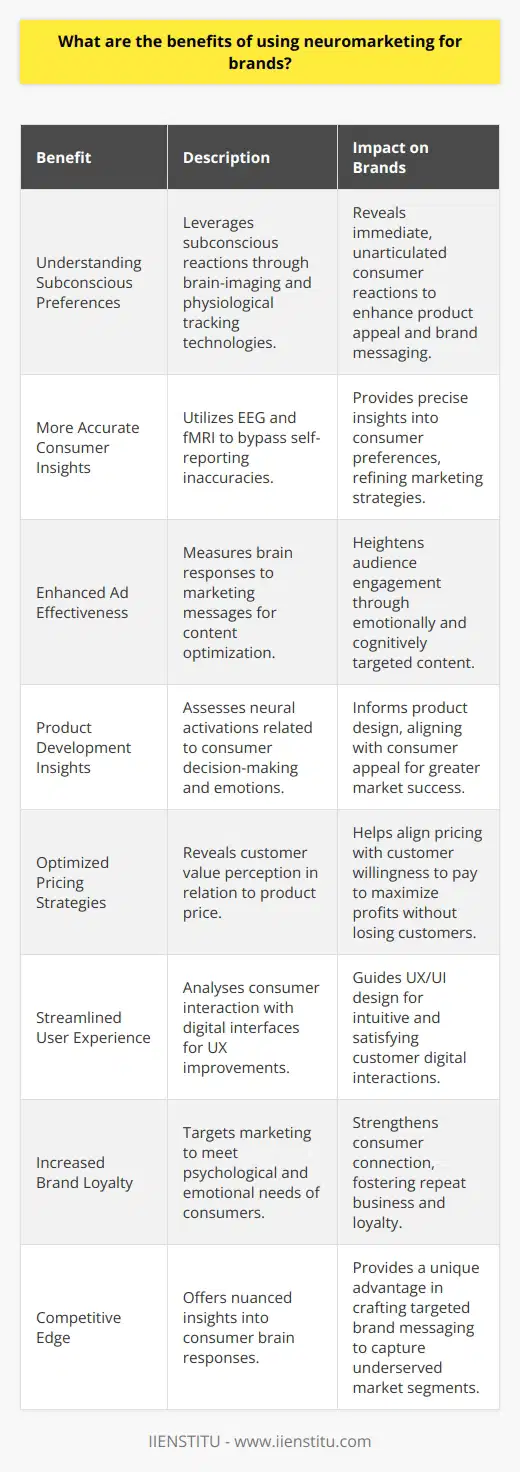 What are the benefits of using neuromarketing for brands?

| Benefit | Description | Impact on Brands |
|---|---|---|
| Understanding Subconscious Preferences | Leverages subconscious reactions through brain-imaging and physiological tracking technologies. | Reveals immediate, unarticulated consumer reactions to enhance product appeal and brand messaging. |
| More Accurate Consumer Insights | Utilizes EEG and fMRI to bypass self-reporting inaccuracies. | Provides precise insights into consumer preferences, refining marketing strategies. |
| Enhanced Ad Effectiveness | Measures brain responses to marketing messages for content optimization. | Heightens audience engagement through emotionally and cognitively targeted content. |
| Product Development Insights | Assesses neural activations related to consumer decision-making and emotions. | Informs product design, aligning with consumer appeal for greater market success. |
| Optimized Pricing Strategies | Reveals customer value perception in relation to product price. | Helps align pricing with customer willingness to pay to maximize profits without losing customers. |
| Streamlined User Experience | Analyses consumer interaction with digital interfaces for UX improvements. | Guides UX/UI design for intuitive and satisfying customer digital interactions. |
| Increased Brand Loyalty | Targets marketing to meet psychological and emotional needs of consumers. | Strengthens consumer connection, fostering repeat business and loyalty. |
| Competitive Edge | Offers nuanced insights into consumer brain responses. | Provides a unique advantage in crafting targeted brand messaging to capture underserved market segments. |

IIENSTITU - www.iienstitu.com